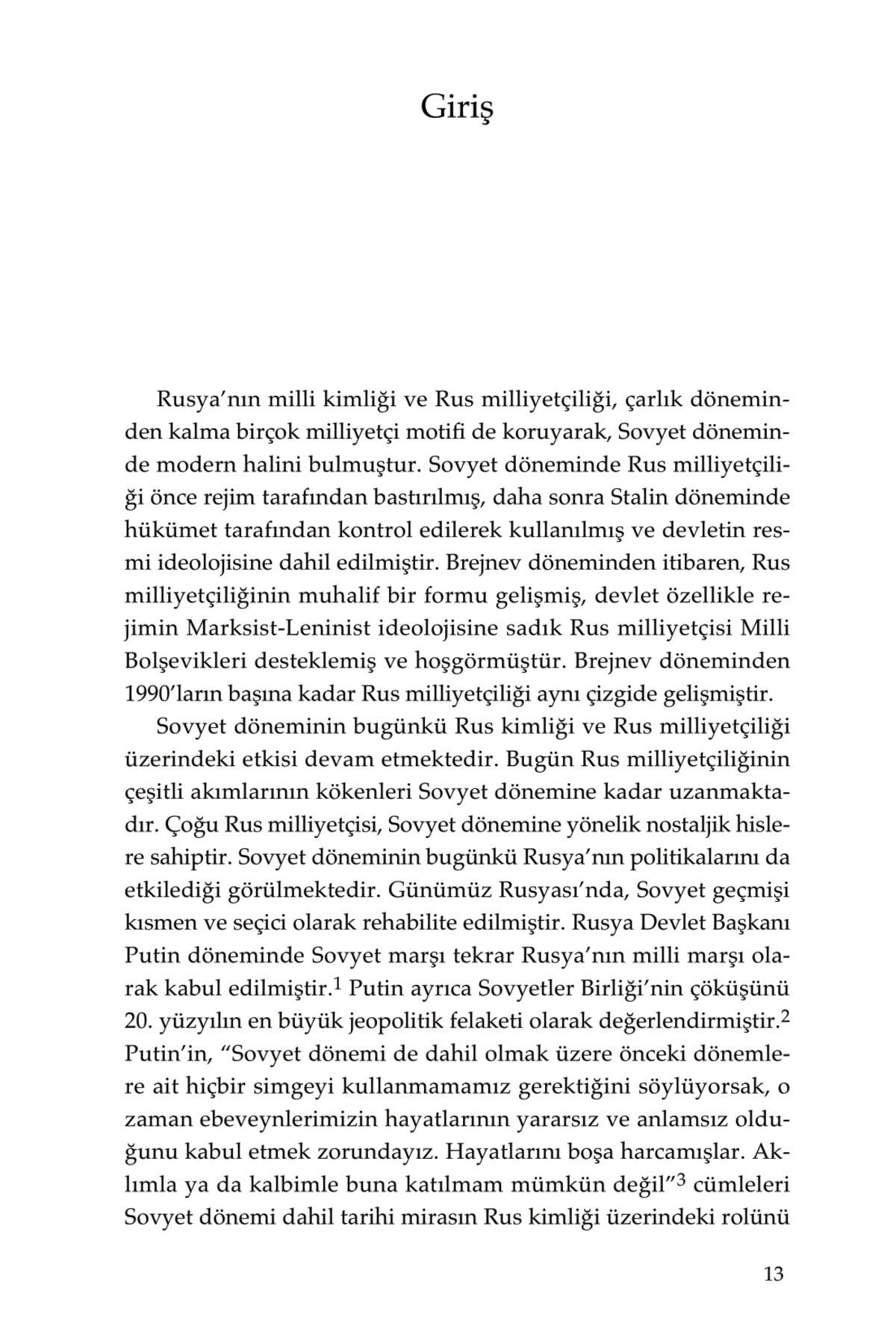 Giriş

Rusya'nın milli kimliği ve Rus milliyetçiliği, çarlık döneminden kalma birçok milliyetçi motifi de koruyarak, Sovyet döneminde modern halini bulmuştur. Sovyet döneminde Rus milliyetçiliği önce rejim tarafından bastırılmış, daha sonra Stalin döneminde hükümet tarafından kontrol edilerek kullanılmış ve devletin resmi ideolojisine dahil edilmiştir. Brejnev döneminden itibaren, Rus milliyetçiliğinin muhalif bir formu gelişmiş, devlet özellikle rejimin Marksist-Leninist ideolojisine sadık Rus milliyetçisi Milli Bolşevikleri desteklemiş ve hoşgörmüştür. Brejnev döneminden 1990'ların başına kadar Rus milliyetçiliği aynı çizgide gelişmiştir.

Sovyet döneminin bugünkü Rus kimliği ve Rus milliyetçiliği üzerindeki etkisi devam etmektedir. Bugün Rus milliyetçiliğinin çeşitli akımlarının kökenleri Sovyet dönemine kadar uzanmaktadır. Çoğu Rus milliyetçisi, Sovyet dönemine yönelik nostaljik hislere sahiptir. Sovyet döneminin bugünkü Rusya'nın politikalarını da etkilediği görülmektedir. Günümüz Rusyası'nda, Sovyet geçmişi kısmen ve seçici olarak rehabilite edilmiştir. Rusya Devlet Başkanı Putin döneminde Sovyet marşı tekrar Rusya'nın milli marşı olarak kabul edilmiştir.$^1$ Putin ayrıca Sovyetler Birliği'nin çöküşünü 20. yüzyılın en büyük jeopolitik felaketi olarak değerlendirmiştir.$^2$ Putin'in, "Sovyet dönemi de dahil olmak üzere önceki dönemlere ait hiçbir simgeyi kullanmamamız gerektiğini söylüyorsak, o zaman ebeveynlerimizin hayatlarının yararsız ve anlamsız olduğunu kabul etmek zorundayız. Hayatlarını boşa harcamışlar. Aklımla ya da kalbimle buna katılmam mümkün değil"$^3$ cümleleri Sovyet dönemi dahil tarihi mirasın Rus kimliği üzerindeki rolünü

13